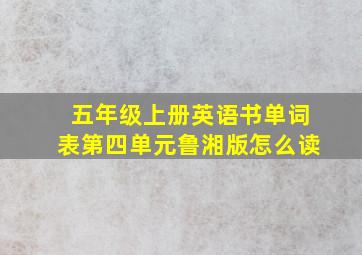 五年级上册英语书单词表第四单元鲁湘版怎么读